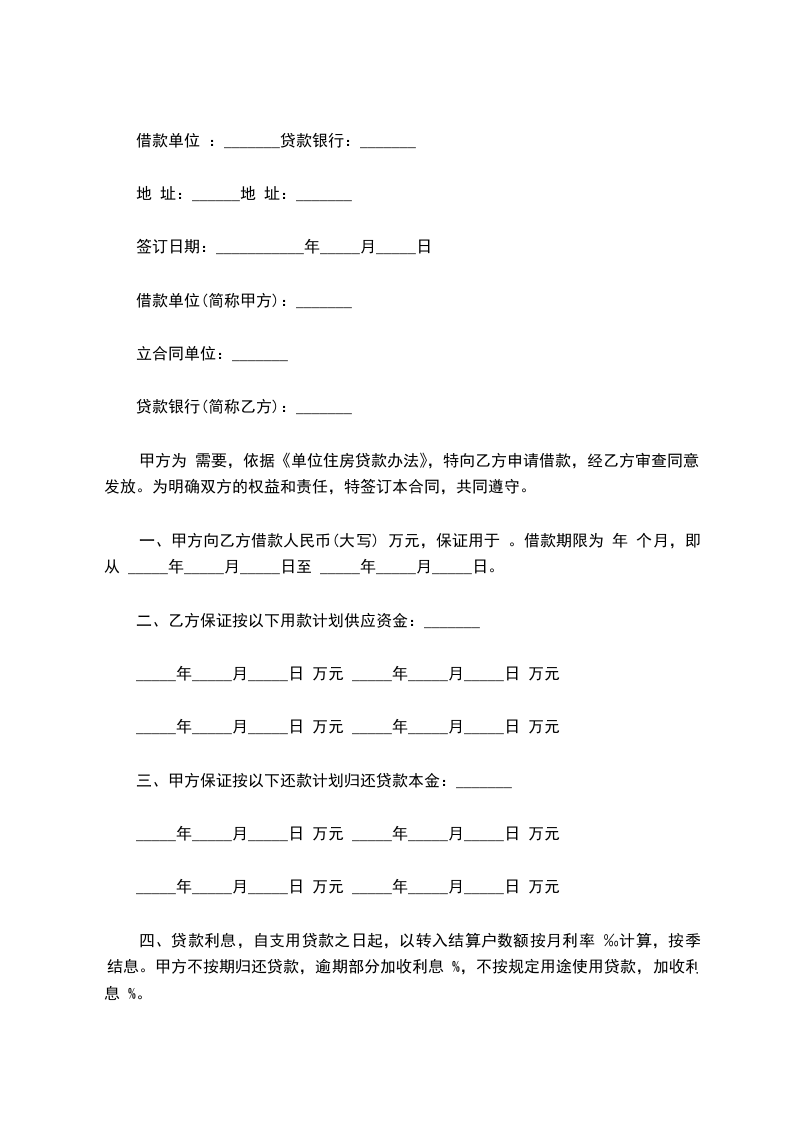 借款单位 ：_______贷款银行：_______

地 址：______地 址：_______

签订日期：___________年_____月_____日

借款单位(简称甲方)：_______

立合同单位：_______

贷款银行(简称乙方)：_______

甲方为 需要，依据《单位住房贷款办法》，特向乙方申请借款，经乙方审查同意发放。为明确双方的权益和责任，特签订本合同，共同遵守。

一、甲方向乙方借款人民币(大写) 万元，保证用于 。借款期限为 年 个月，即从 _____年_____月_____日至 _____年_____月_____日。

二、乙方保证按以下用款计划供应资金：_______

_____年_____月_____日 万元 _____年_____月_____日 万元

_____年_____月_____日 万元 _____年_____月_____日 万元

三、甲方保证按以下还款计划归还贷款本金：_______

_____年_____月_____日 万元 _____年_____月_____日 万元

_____年_____月_____日 万元 _____年_____月_____日 万元

四、贷款利息，自支用贷款之日起，以转入结算户数额按月利率 ‰计算，按季结息。甲方不按期归还贷款，逾期部分加收利息 %，不按规定用途使用贷款，加收利息 %。